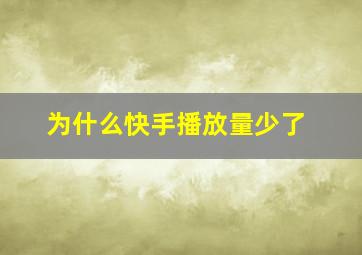 为什么快手播放量少了